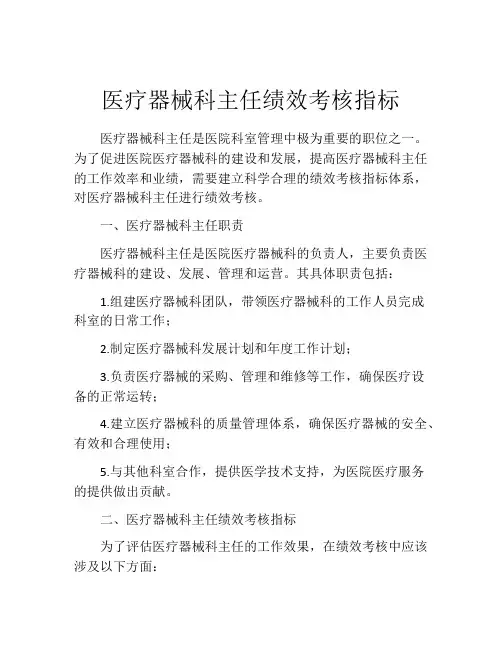 医疗器械科主任绩效考核指标

医疗器械科主任是医院科室管理中极为重要的职位之一。为了促进医院医疗器械科的建设和发展，提高医疗器械科主任的工作效率和业绩，需要建立科学合理的绩效考核指标体系，对医疗器械科主任进行绩效考核。

一、医疗器械科主任职责

医疗器械科主任是医院医疗器械科的负责人，主要负责医疗器械科的建设、发展、管理和运营。其具体职责包括：

1.组建医疗器械科团队，带领医疗器械科的工作人员完成科室的日常工作；

2.制定医疗器械科发展计划和年度工作计划；

3.负责医疗器械的采购、管理和维修等工作，确保医疗设备的正常运转；

4.建立医疗器械科的质量管理体系，确保医疗器械的安全、有效和合理使用；

5.与其他科室合作，提供医学技术支持，为医院医疗服务的提供做出贡献。

二、医疗器械科主任绩效考核指标

为了评估医疗器械科主任的工作效果，在绩效考核中应该涉及以下方面：